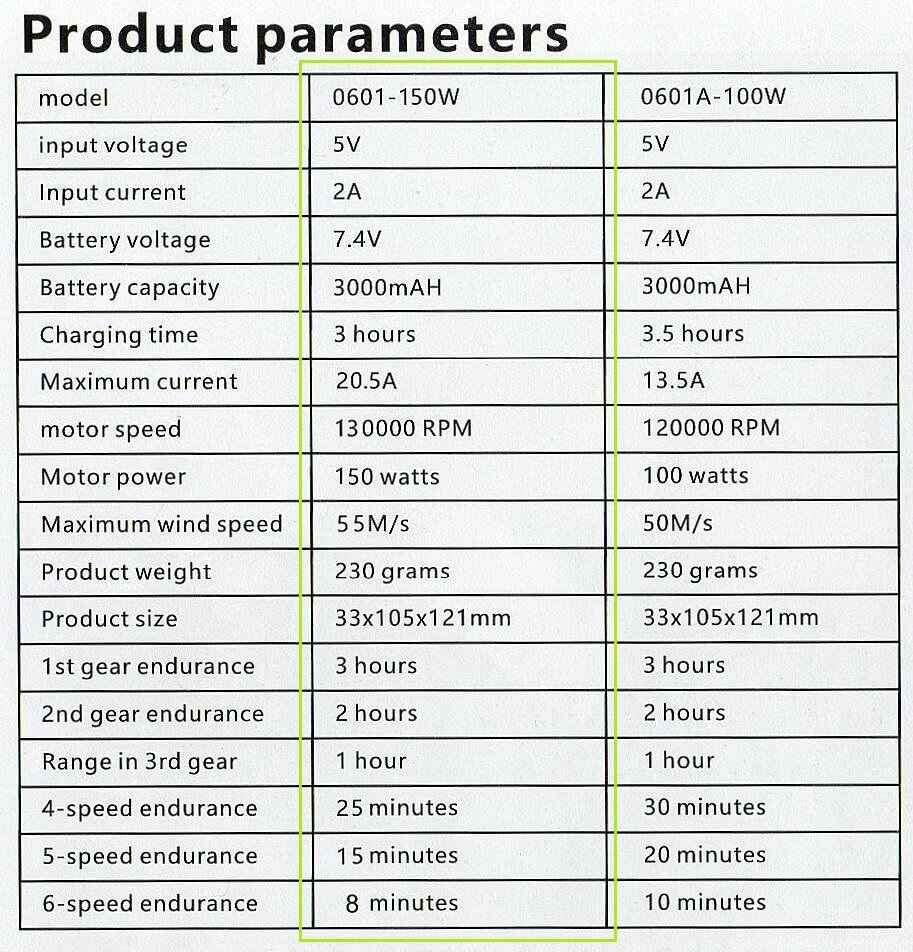 Product parameters

| model | 0601-150W | 0601A-100W |
|---|---|---|
| input voltage | 5V | 5V |
| Input current | 2A | 2A |
| Battery voltage | 7.4V | 7.4V |
| Battery capacity | 3000mAH | 3000mAH |
| Charging time | 3 hours | 3.5 hours |
| Maximum current | 20.5A | 13.5A |
| motor speed | 130000 RPM | 120000 RPM |
| Motor power | 150 watts | 100 watts |
| Maximum wind speed | 55M/s | 50M/s |
| Product weight | 230 grams | 230 grams |
| Product size | 33x105x121mm | 33x105x121mm |
| 1st gear endurance | 3 hours | 3 hours |
| 2nd gear endurance | 2 hours | 2 hours |
| Range in 3rd gear | 1 hour | 1 hour |
| 4-speed endurance | 25 minutes | 30 minutes |
| 5-speed endurance | 15 minutes | 20 minutes |
| 6-speed endurance | 8 minutes | 10 minutes |